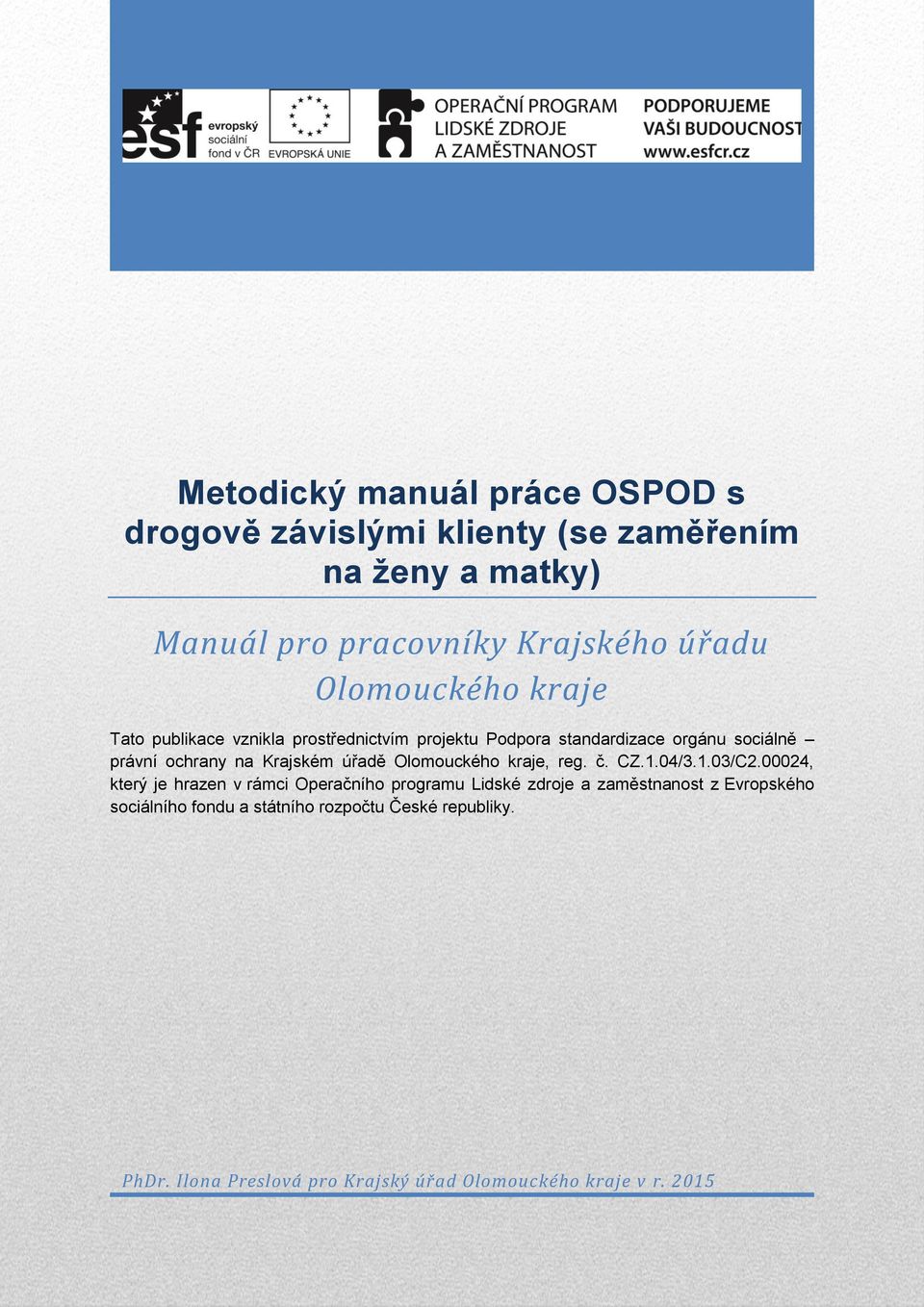 esf evropský sociální fond v ČR

EVROPSKÁ UNIE

OPERAČNÍ PROGRAM
LIDSKÉ ZDROJE
A ZAMĚSTNANOST

PODPORUJEME
VAŠI BUDOUCNOST
www.esfcr.cz

Metodický manuál práce OSPOD s drogově závislými klienty (se zaměřením na ženy a matky)

Manuál pro pracovníky Krajského úřadu Olomouckého kraje

Tato publikace vznikla prostřednictvím projektu Podpora standardizace orgánu sociálně – právní ochrany na Krajském úřadě Olomouckého kraje, reg. č. CZ.1.04/3.1.03/C2.00024, který je hrazen v rámci Operačního programu Lidské zdroje a zaměstnanost z Evropského sociálního fondu a státního rozpočtu České republiky.

PhDr. Ilona Preslová pro Krajský úřad Olomouckého kraje v r. 2015